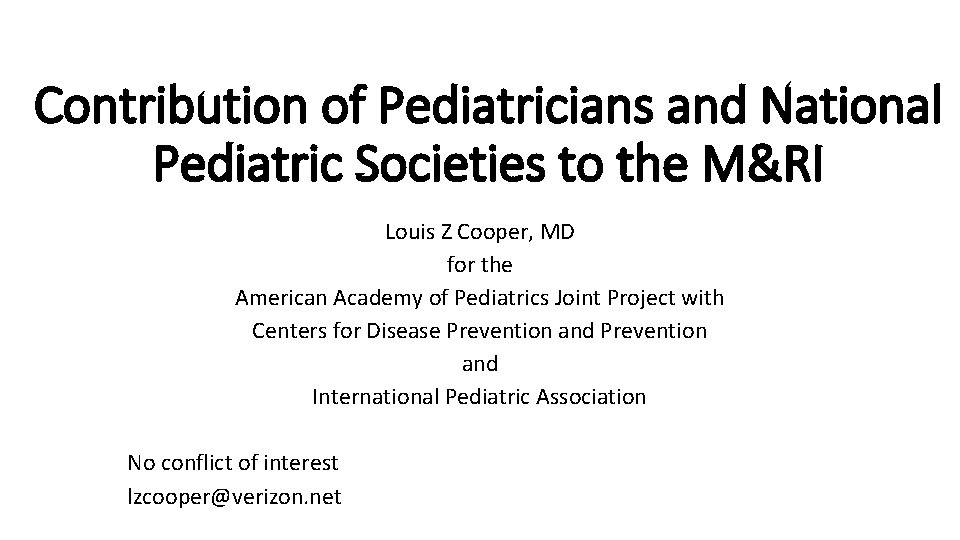 Contribution of Pediatricians and National Pediatric Societies to the M&RI

Louis Z Cooper, MD
for the
American Academy of Pediatrics Joint Project with
Centers for Disease Prevention and Prevention
and
International Pediatric Association

No conflict of interest
lzcooper@verizon.net